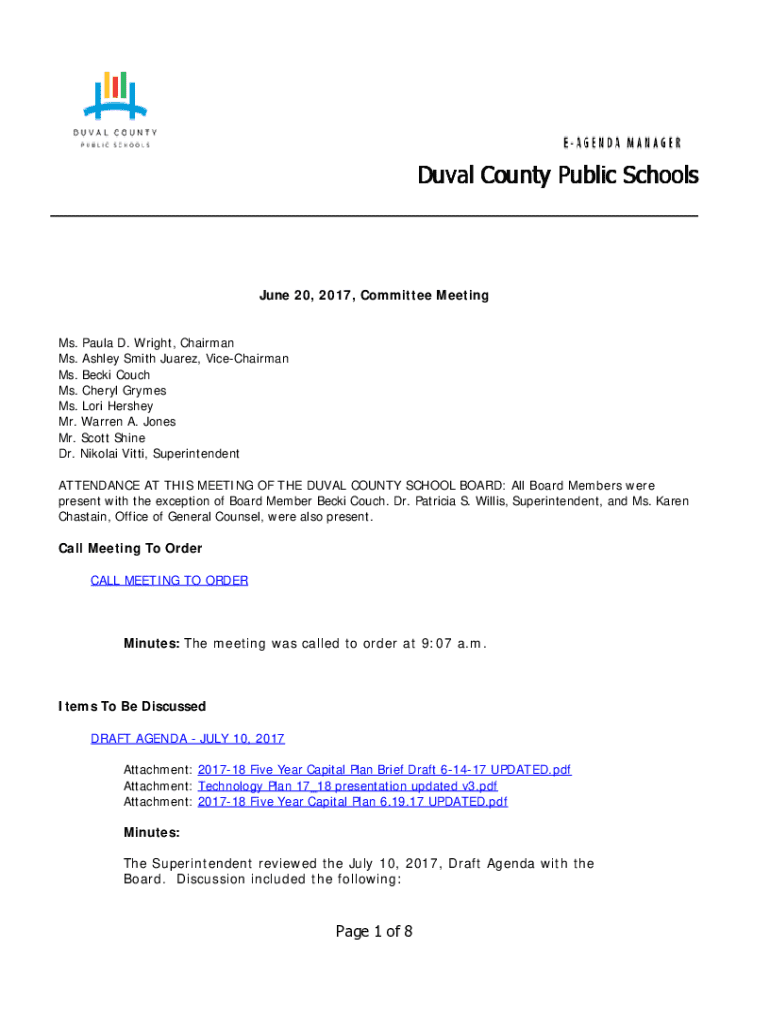 DUVAL COUNTY
PUBLIC SCHOOLS

E-AGENDA MANAGER

Duval County Public Schools

June 20, 2017, Committee Meeting

Ms. Paula D. Wright, Chairman
Ms. Ashley Smith Juarez, Vice-Chairman
Ms. Becki Couch
Ms. Cheryl Grymes
Ms. Lori Hershey
Mr. Warren A. Jones
Mr. Scott Shine
Dr. Nikolai Vitti, Superintendent

ATTENDANCE AT THIS MEETING OF THE DUVAL COUNTY SCHOOL BOARD: All Board Members were present with the exception of Board Member Becki Couch. Dr. Patricia S. Willis, Superintendent, and Ms. Karen Chastain, Office of General Counsel, were also present.

Call Meeting To Order

CALL MEETING TO ORDER

Minutes: The meeting was called to order at 9:07 a.m.

Items To Be Discussed

DRAFT AGENDA - JULY 10, 2017

Attachment: 2017-18 Five Year Capital Plan Brief Draft 6-14-17 UPDATED.pdf
Attachment: Technology Plan 17_18 presentation updated v3.pdf
Attachment: 2017-18 Five Year Capital Plan 6.19.17 UPDATED.pdf

Minutes:

The Superintendent reviewed the July 10, 2017, Draft Agenda with the Board. Discussion included the following:

Page 1 of 8